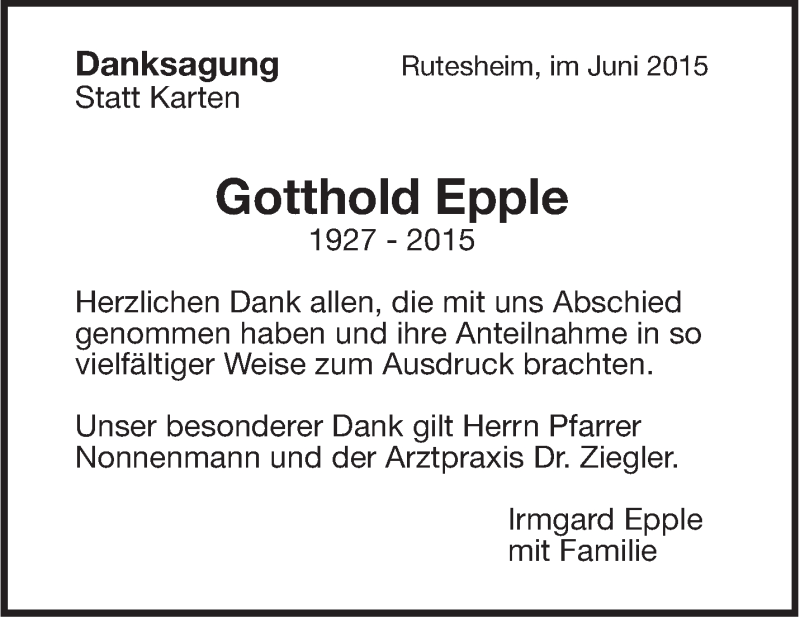 Danksagung
Statt Karten

Rutesheim, im Juni 2015

Gotthold Epple
1927 - 2015

Herzlichen Dank allen, die mit uns Abschied genommen haben und ihre Anteilnahme in so vielfältiger Weise zum Ausdruck brachten.

Unser besonderer Dank gilt Herrn Pfarrer Nonnenmann und der Arztpraxis Dr. Ziegler.

Irmgard Epple
mit Familie